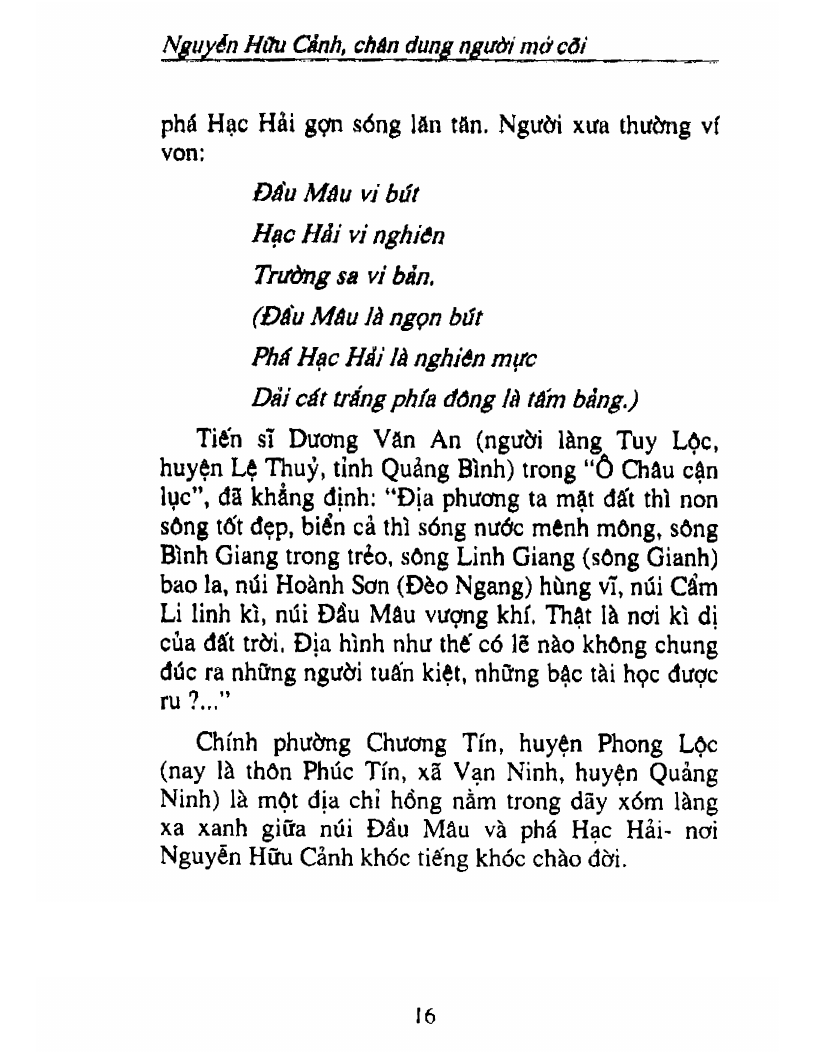 Nguyễn Hữu Cảnh, chân dung người mở cõi

phá Hạc Hải gợn sóng lăn tăn. Người xưa thường ví von:

Đầu Mâu vi bút

Hạc Hải vi nghiên

Trường sa vi bản.

(Đầu Mâu là ngọn bút

Phá Hạc Hải là nghiên mực

Dải cát trắng phía đông là tấm bảng.)

Tiến sĩ Dương Văn An (người làng Tuy Lộc, huyện Lệ Thuỷ, tỉnh Quảng Bình) trong "Ô Châu cận lục", đã khẳng định: "Địa phương ta mặt đất thì non sông tốt đẹp, biển cả thì sóng nước mênh mông, sông Bình Giang trong trẻo, sông Linh Giang (sông Gianh) bao la, núi Hoành Sơn (Đèo Ngang) hùng vĩ, núi Cẩm Li linh kì, núi Đầu Mâu vượng khí. Thật là nơi kì dị của đất trời. Địa hình như thế có lẽ nào không chung đúc ra những người tuấn kiệt, những bậc tài học được ru ?..."

Chính phường Chương Tín, huyện Phong Lộc (nay là thôn Phúc Tín, xã Vạn Ninh, huyện Quảng Ninh) là một địa chỉ hồng nằm trong dãy xóm làng xa xanh giữa núi Đầu Mâu và phá Hạc Hải- nơi Nguyễn Hữu Cảnh khóc tiếng khóc chào đời.

16